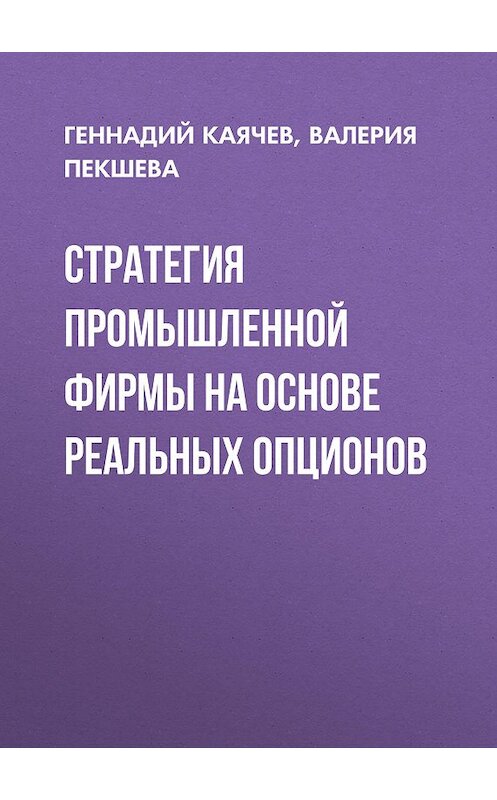 ГЕННАДИЙ КАЯЧЕВ, ВАЛЕРИЯ ПЕКШЕВА

СТРАТЕГИЯ ПРОМЫШЛЕННОЙ ФИРМЫ НА ОСНОВЕ РЕАЛЬНЫХ ОПЦИОНОВ